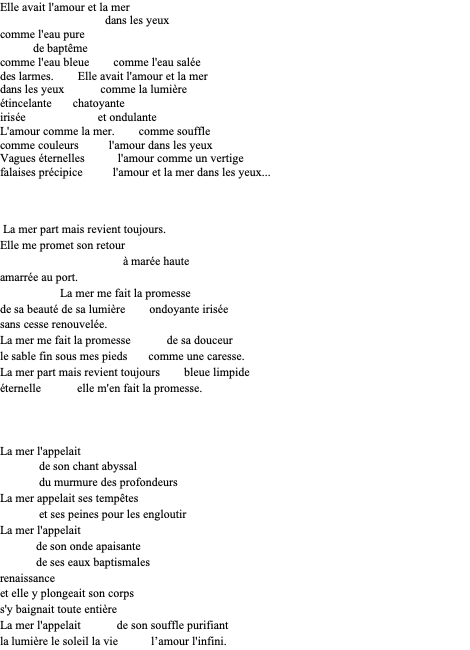 Elle avait l'amour et la mer
dans les yeux
comme l'eau pure
de baptême
comme l'eau bleue comme l'eau salée
des larmes. Elle avait l'amour et la mer
dans les yeux comme la lumière
étincelante chatoyante
irisée et ondulante
L'amour comme la mer. comme souffle
comme couleurs l'amour dans les yeux
Vagues éternelles l'amour comme un vertige
falaises précipice l'amour et la mer dans les yeux...

La mer part mais revient toujours.
Elle me promet son retour
à marée haute
amarrée au port.
La mer me fait la promesse
de sa beauté de sa lumière ondoyante irisée
sans cesse renouvelée.
La mer me fait la promesse de sa douceur
le sable fin sous mes pieds comme une caresse.
La mer part mais revient toujours bleue limpide
éternelle elle m'en fait la promesse.

La mer l'appelait
de son chant abyssal
du murmure des profondeurs
La mer appelait ses tempêtes
et ses peines pour les engloutir
La mer l'appelait
de son onde apaisante
de ses eaux baptismales
renaissance
et elle y plongeait son corps
s'y baignait toute entière
La mer l'appelait de son souffle purifiant
la lumière le soleil la vie l'amour l'infini.